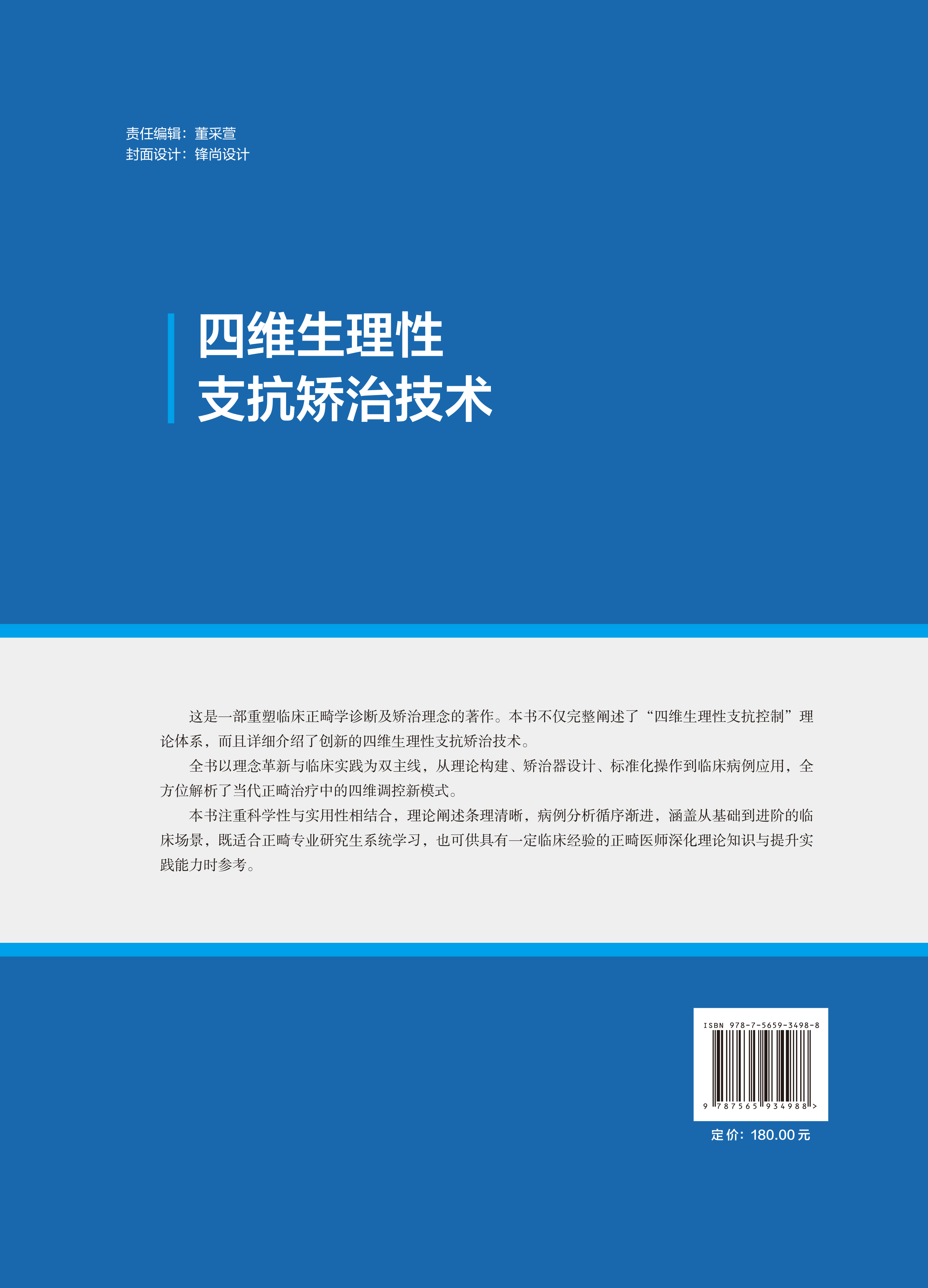 责任编辑：董采萱
封面设计：锋尚设计

四维生理性
支抗矫治技术

这是一部重塑临床正畸学诊断及矫治理念的著作。本书不仅完整阐述了“四维生理性支抗控制”理论体系，而且详细介绍了创新的四维生理性支抗矫治技术。

全书以理念革新与临床实践为双主线，从理论构建、矫治器设计、标准化操作到临床病例应用，全方位解析了当代正畸治疗中的四维调控新模式。

本书注重科学性与实用性相结合，理论阐述条理清晰，病例分析循序渐进，涵盖从基础到进阶的临床场景，既适合正畸专业研究生系统学习，也可供具有一定临床经验的正畸医师深化理论知识与提升实践能力时参考。

ISBN 978-7-5659-3498-8
9 787565 934988 >

定价：180.00元